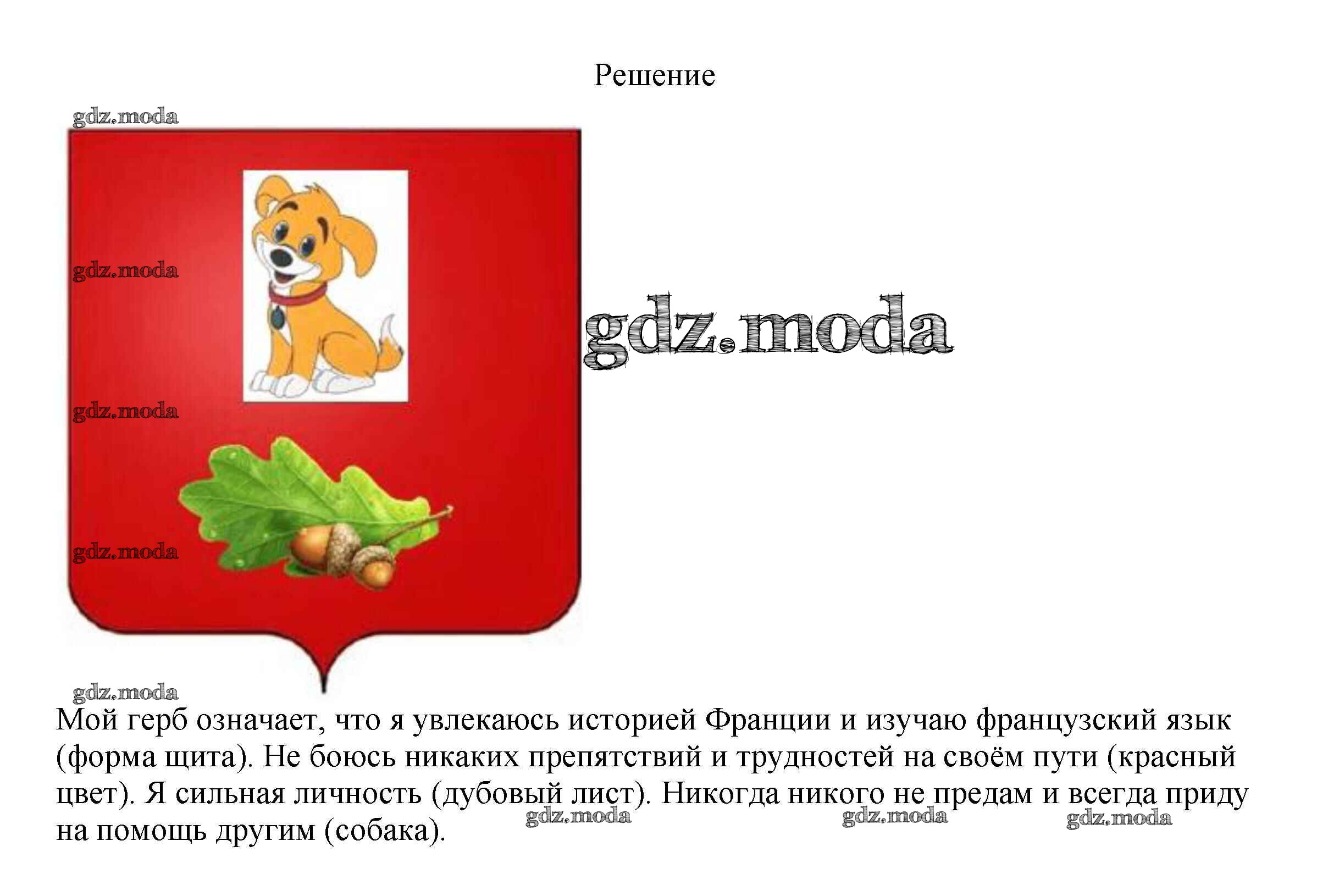 Решение

Мой герб означает, что я увлекаюсь историей Франции и изучаю французский язык (форма щита). Не боюсь никаких препятствий и трудностей на своём пути (красный цвет). Я сильная личность (дубовый лист). Никогда никого не предам и всегда приду на помощь другим (собака).

gdz.moda